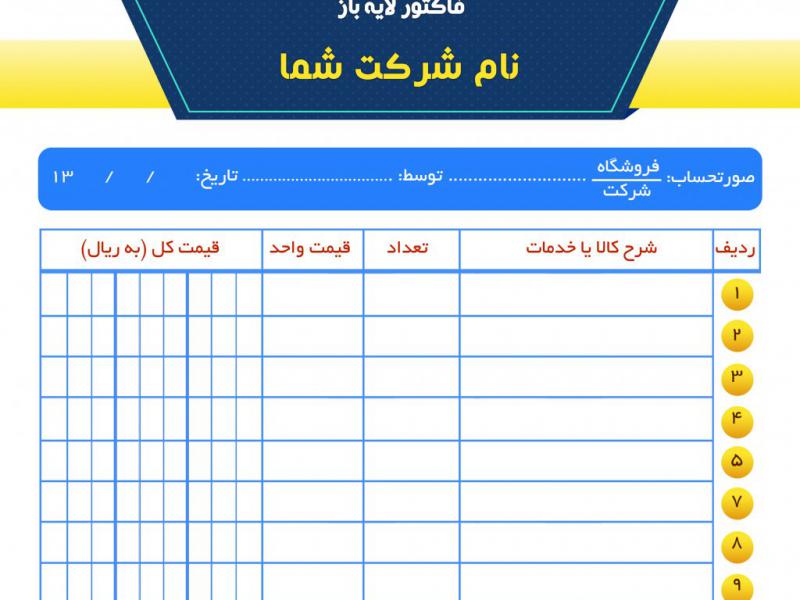 فاکتور لایه باز

نام شرکت شما

صورتحساب: فروشگاه / شرکت ............................ توسط: ............................ تاریخ: / / ۱۳

| ردیف | شرح کالا یا خدمات | تعداد | قیمت واحد | قیمت کل (به ریال) |
|---|---|---|---|---|
| ۱ | | | | |
| ۲ | | | | |
| ۳ | | | | |
| ۴ | | | | |
| ۵ | | | | |
| ۷ | | | | |
| ۸ | | | | |
| ۹ | | | | |